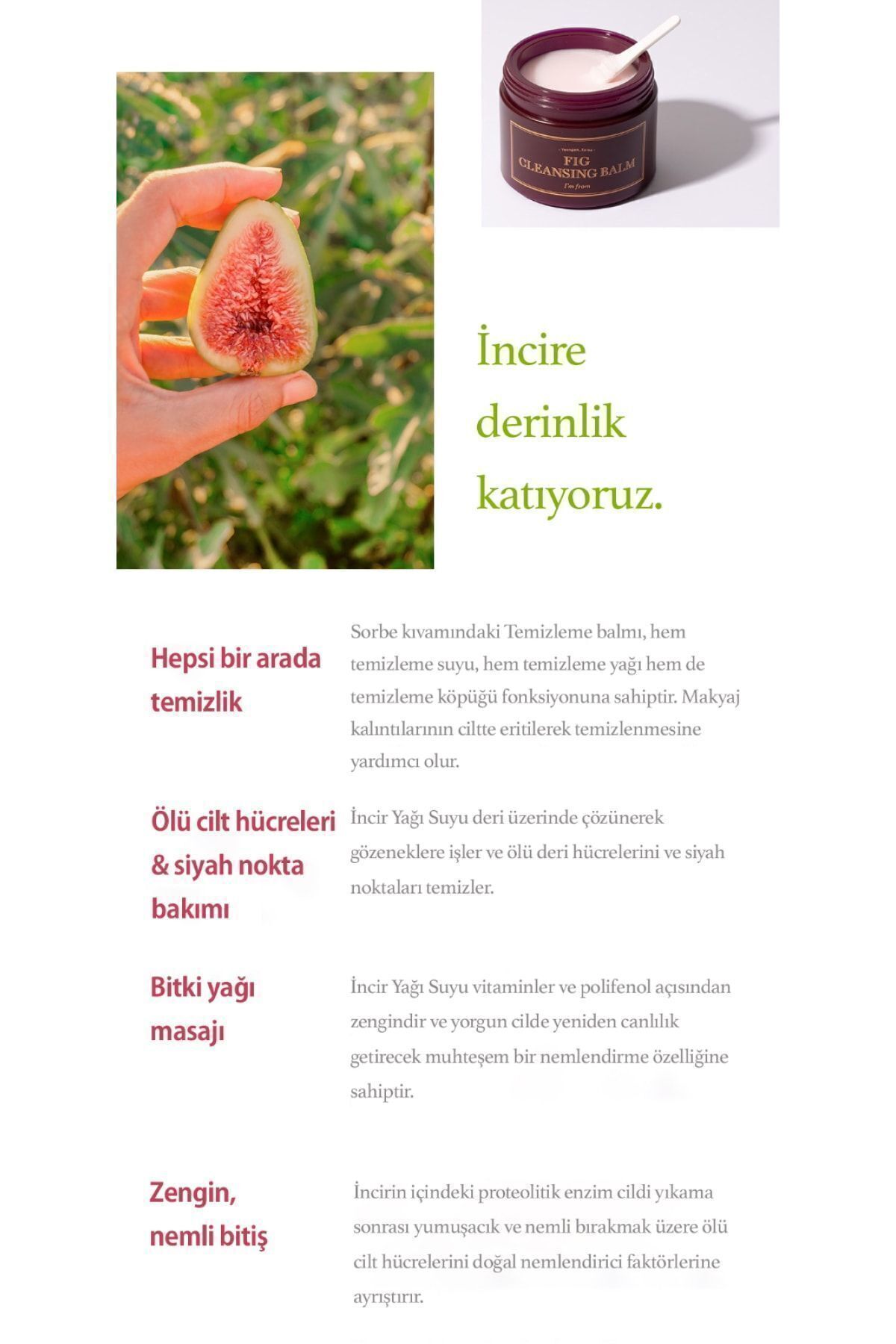 Yeongam, Korea
FIG
CLEANSING BALM
I'm from

İncire derinlik katıyoruz.

Hepsi bir arada temizlik

Sorbe kıvamındaki Temizleme balmı, hem temizleme suyu, hem temizleme yağı hem de temizleme köpüğü fonksiyonuna sahiptir. Makyaj kalıntılarının ciltte eritilerek temizlenmesine yardımcı olur.

Ölü cilt hücreleri & siyah nokta bakımı

İncir Yağı Suyu deri üzerinde çözünerek gözeneklere işler ve ölü deri hücrelerini ve siyah noktaları temizler.

Bitki yağı masajı

İncir Yağı Suyu vitaminler ve polifenol açısından zengindir ve yorgun cilde yeniden canlılık getirecek muhteşem bir nemlendirme özelliğine sahiptir.

Zengin, nemli bitiş

İncirin içindeki proteolitik enzim cildi yıkama sonrası yumuşacık ve nemli bırakmak üzere ölü cilt hücrelerini doğal nemlendirici faktörlerine ayrıştırır.